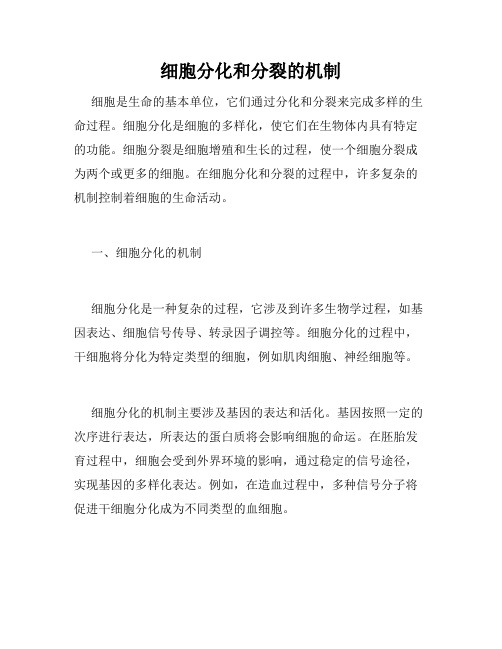 细胞分化和分裂的机制

细胞是生命的基本单位，它们通过分化和分裂来完成多样的生命过程。细胞分化是细胞的多样化，使它们在生物体内具有特定的功能。细胞分裂是细胞增殖和生长的过程，使一个细胞分裂成为两个或更多的细胞。在细胞分化和分裂的过程中，许多复杂的机制控制着细胞的生命活动。

一、细胞分化的机制

细胞分化是一种复杂的过程，它涉及到许多生物学过程，如基因表达、细胞信号传导、转录因子调控等。细胞分化的过程中，干细胞将分化为特定类型的细胞，例如肌肉细胞、神经细胞等。

细胞分化的机制主要涉及基因的表达和活化。基因按照一定的次序进行表达，所表达的蛋白质将会影响细胞的命运。在胚胎发育过程中，细胞会受到外界环境的影响，通过稳定的信号途径，实现基因的多样化表达。例如，在造血过程中，多种信号分子将促进干细胞分化成为不同类型的血细胞。